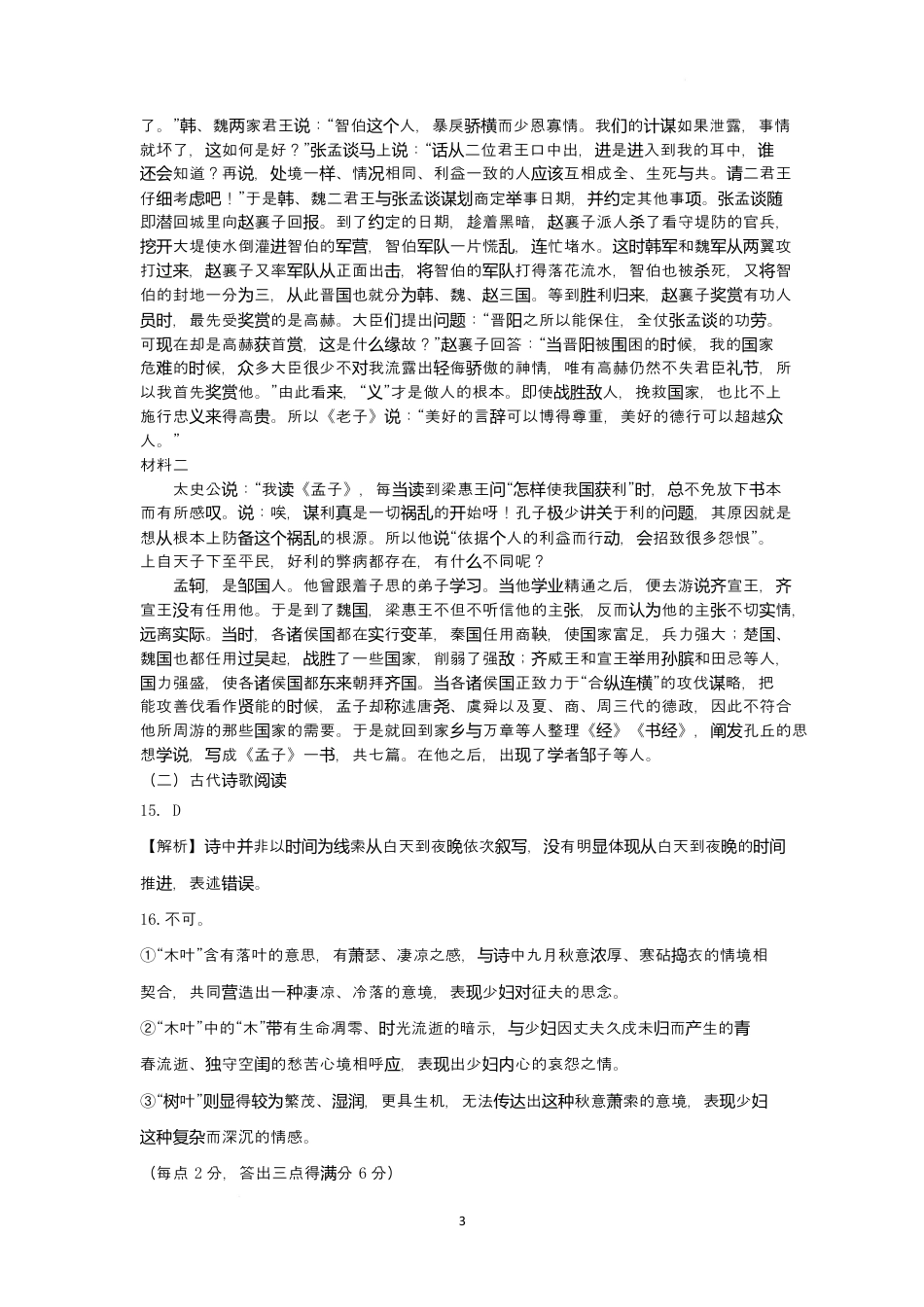 了。”韩、魏两家君王说：“智伯这个人，暴戾骄横而少恩寡情。我们的计谋如果泄露，事情就坏了，这如何是好？”张孟谈马上说：“话从二位君王口中出，进是进入到我的耳中，谁还会知道？再说，处境一样、情况相同、利益一致的人应该互相成全、生死与共。请二君王仔细考虑吧！”于是韩、魏二君王与张孟谈谋划商定举事日期，并约定其他事项。张孟谈随即潜回城里向赵襄子回报。到了约定的日期，趁着黑暗，赵襄子派人杀了看守堤防的官兵，挖开大堤使水倒灌进智伯的军营，智伯军队一片慌乱，连忙堵水。这时韩军和魏军从两翼攻打过来，赵襄子又率军队从正面出击，将智伯的军队打得落花流水，智伯也被杀死，又将智伯的封地一分为三，从此晋国也就分为韩、魏、赵三国。等到胜利归来，赵襄子奖赏有功人员时，最先受奖赏的是高赫。大臣们提出问题：“晋阳之所以能保住，全仗张孟谈的功劳。可现在却是高赫获首赏，这是什么缘故？”赵襄子回答：“当晋阳被围困的时候，我的国家危难的时候，众多大臣很少不对我流露出轻侮骄傲的神情，唯有高赫仍然不失君臣礼节，所以我首先奖赏他。”由此看来，“义”才是做人的根本。即使战胜敌人，挽救国家，也比不上施行忠义来得高贵。所以《老子》说：“美好的言辞可以博得尊重，美好的德行可以超越众人。”
材料二
太史公说：“我读《孟子》，每当读到梁惠王问“怎样使我国获利”时，总不免放下书本而有所感叹。说：唉，谋利真是一切祸乱的开始呀！孔子极少讲关于利的问题，其原因就是想从根本上防备这个祸乱的根源。所以他说“依据个人的利益而行动，会招致很多怨恨”。上自天子下至平民，好利的弊病都存在，有什么不同呢？
孟轲，是邹国人。他曾跟着子思的弟子学习。当他学业精通之后，便去游说齐宣王，齐宣王没有任用他。于是到了魏国，梁惠王不但不听信他的主张，反而认为他的主张不切实情，远离实际。当时，各诸侯国都在实行变革，秦国任用商鞅，使国家富足，兵力强大；楚国、魏国也都任用过吴起，战胜了一些国家，削弱了强敌；齐威王和宣王举用孙膑和田忌等人，国力强盛，使各诸侯国都东来朝拜齐国。当各诸侯国正致力于“合纵连横”的攻伐谋略，把能攻善伐看作贤能的时候，孟子却称述唐尧、虞舜以及夏、商、周三代的德政，因此不符合他所周游的那些国家的需要。于是就回到家乡与万章等人整理《经》《书经》，阐发孔丘的思想学说，写成《孟子》一书，共七篇。在他之后，出现了学者邹子等人。
（二）古代诗歌阅读
15. D
【解析】诗中并非以时间为线索从白天到夜晚依次叙写，没有明显体现从白天到夜晚的时间推进，表述错误。
16. 不可。
①“木叶”含有落叶的意思，有萧瑟、凄凉之感，与诗中九月秋意浓厚、寒砧捣衣的情境相契合，共同营造出一种凄凉、冷落的意境，表现少妇对征夫的思念。
②“木叶”中的“木”带有生命凋零、时光流逝的暗示，与少妇因丈夫久戍未归而产生的青春流逝、独守空闺的愁苦心境相呼应，表现出少妇内心的哀怨之情。
③“树叶”则显得较为繁茂、湿润，更具生机，无法传达出这种秋意萧索的意境，表现少妇这种复杂而深沉的情感。
（每点 2 分，答出三点得满分 6 分）
3